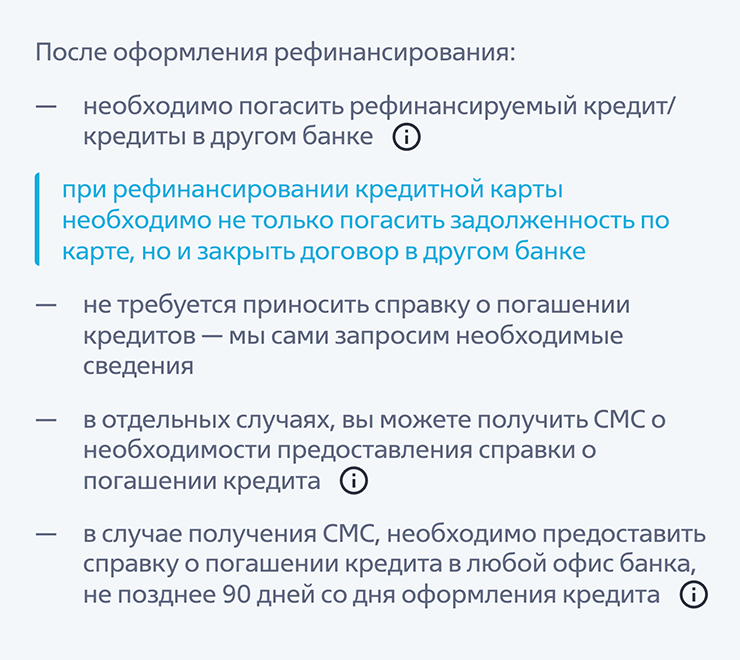 После оформления рефинансирования:

— необходимо погасить рефинансируемый кредит/кредиты в другом банке

при рефинансировании кредитной карты необходимо не только погасить задолженность по карте, но и закрыть договор в другом банке

— не требуется приносить справку о погашении кредитов — мы сами запросим необходимые сведения

— в отдельных случаях, вы можете получить СМС о необходимости предоставления справки о погашении кредита

— в случае получения СМС, необходимо предоставить справку о погашении кредита в любой офис банка, не позднее 90 дней со дня оформления кредита